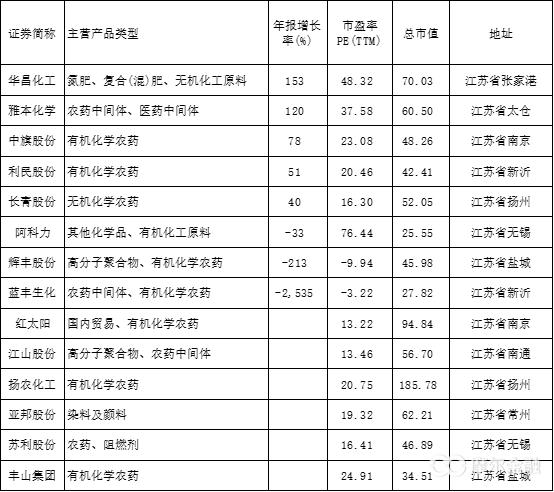 | 证券简称 | 主营产品类型 | 年报增长率(%) | 市盈率PE(TTM) | 总市值 | 地址 |
|---|---|---|---|---|---|
| 华昌化工 | 氮肥、复合(混)肥、无机化工原料 | 153 | 48.32 | 70.03 | 江苏省张家港 |
| 雅本化学 | 农药中间体、医药中间体 | 120 | 37.58 | 60.50 | 江苏省太仓 |
| 中旗股份 | 有机化学农药 | 78 | 23.08 | 48.26 | 江苏省南京 |
| 利民股份 | 有机化学农药 | 51 | 20.46 | 42.41 | 江苏省新沂 |
| 长青股份 | 无机化学农药 | 40 | 16.30 | 52.05 | 江苏省扬州 |
| 阿科力 | 其他化学品、有机化工原料 | -33 | 76.44 | 25.55 | 江苏省无锡 |
| 辉丰股份 | 高分子聚合物、有机化学农药 | -213 | -9.94 | 45.98 | 江苏省盐城 |
| 蓝丰生化 | 农药中间体、有机化学农药 | -2,535 | -3.22 | 27.82 | 江苏省新沂 |
| 红太阳 | 国内贸易、有机化学农药 |  | 13.22 | 94.84 | 江苏省南京 |
| 江山股份 | 高分子聚合物、农药中间体 |  | 13.46 | 56.70 | 江苏省南通 |
| 扬农化工 | 有机化学农药 |  | 20.75 | 185.78 | 江苏省扬州 |
| 亚邦股份 | 染料及颜料 |  | 19.32 | 62.21 | 江苏省常州 |
| 苏利股份 | 农药、阻燃剂 |  | 16.41 | 46.89 | 江苏省无锡 |
| 丰山集团 | 有机化学农药 |  | 24.91 | 34.51 | 江苏省盐城 |

摩尔金融